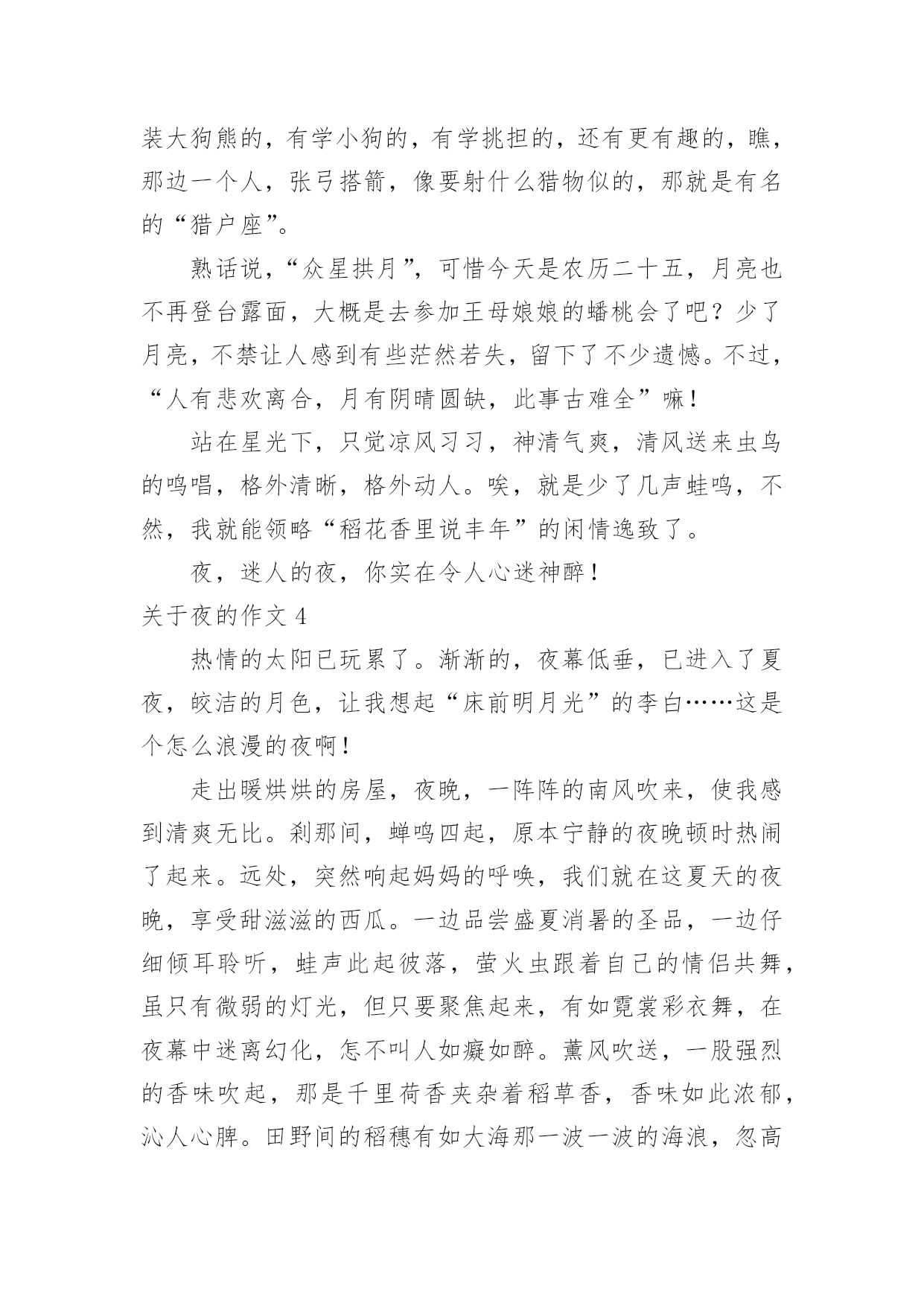 装大狗熊的，有学小狗的，有学挑担的，还有更有趣的，瞧，那边一个人，张弓搭箭，像要射什么猎物似的，那就是有名的“猎户座”。

熟话说，“众星拱月”，可惜今天是农历二十五，月亮也不再登台露面，大概是去参加王母娘娘的蟠桃会了吧？少了月亮，不禁让人感到有些茫然若失，留下了不少遗憾。不过，“人有悲欢离合，月有阴晴圆缺，此事古难全”嘛！

站在星光下，只觉凉风习习，神清气爽，清风送来虫鸟的鸣唱，格外清晰，格外动人。唉，就是少了几声蛙鸣，不然，我就能领略“稻花香里说丰年”的闲情逸致了。

夜，迷人的夜，你实在令人心迷神醉！

关于夜的作文 4

热情的太阳已玩累了。渐渐的，夜幕低垂，已进入了夏夜，皎洁的月色，让我想起“床前明月光”的李白……这是个怎么浪漫的夜啊！

走出暖烘烘的房屋，夜晚，一阵阵的南风吹来，使我感到清爽无比。刹那间，蝉鸣四起，原本宁静的夜晚顿时热闹了起来。远处，突然响起妈妈的呼唤，我们就在这夏天的夜晚，享受甜滋滋的西瓜。一边品尝盛夏消暑的圣品，一边仔细倾耳聆听，蛙声此起彼落，萤火虫跟着自己的情侣共舞，虽只有微弱的灯光，但只要聚焦起来，有如霓裳彩衣舞，在夜幕中迷离幻化，怎不叫人如癡如醉。薰风吹送，一股强烈的香味吹起，那是千里荷香夹杂着稻草香，香味如此浓郁，沁人心脾。田野间的稻穗有如大海那一波一波的海浪，忽高